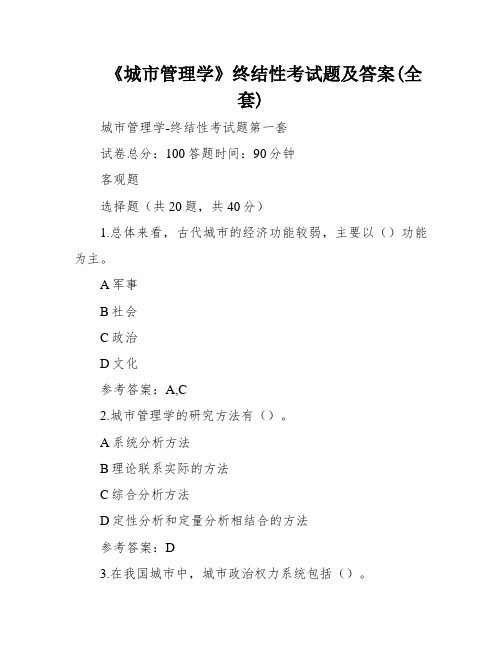 《城市管理学》终结性考试题及答案(全套)

城市管理学-终结性考试题第一套

试卷总分：100 答题时间：90 分钟

客观题

选择题（共 20 题，共 40 分）

1.总体来看，古代城市的经济功能较弱，主要以（）功能为主。

A 军事

B 社会

C 政治

D 文化

参考答案：A,C

2.城市管理学的研究方法有（）。

A 系统分析方法

B 理论联系实际的方法

C 综合分析方法

D 定性分析和定量分析相结合的方法

参考答案：D

3.在我国城市中，城市政治权力系统包括（）。